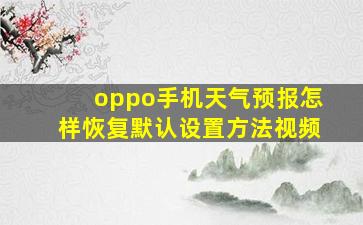 oppo手机天气预报怎样恢复默认设置方法视频